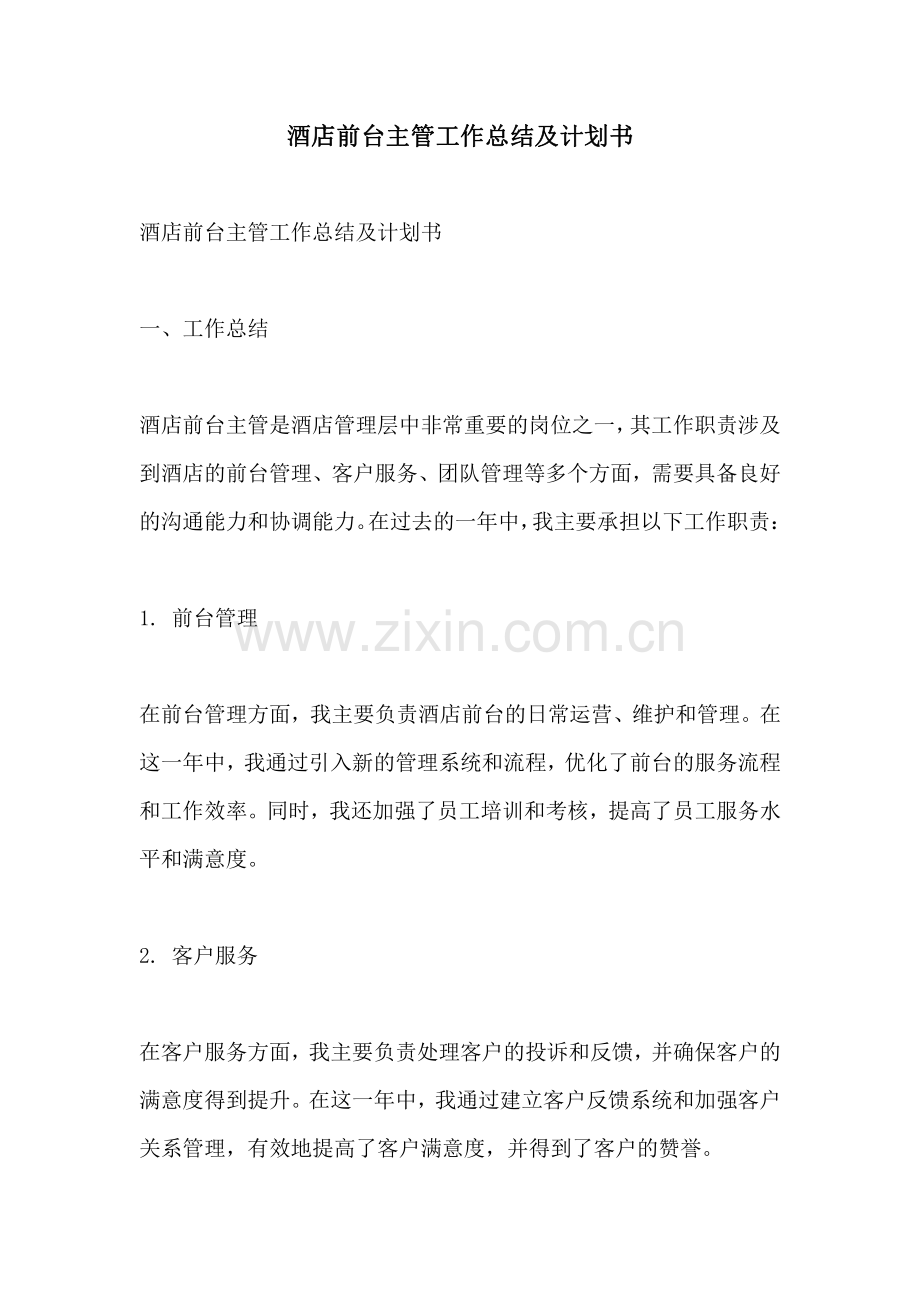 酒店前台主管工作总结及计划书

酒店前台主管工作总结及计划书

一、工作总结

酒店前台主管是酒店管理层中非常重要的岗位之一，其工作职责涉及到酒店的前台管理、客户服务、团队管理等多个方面，需要具备良好的沟通能力和协调能力。在过去的一年中，我主要承担以下工作职责：

1. 前台管理

www.zixin.com.cn

在前台管理方面，我主要负责酒店前台的日常运营、维护和管理。在这一年中，我通过引入新的管理系统和流程，优化了前台的服务流程和工作效率。同时，我还加强了员工培训和考核，提高了员工服务水平和满意度。

2. 客户服务

在客户服务方面，我主要负责处理客户的投诉和反馈，并确保客户的满意度得到提升。在这一年中，我通过建立客户反馈系统和加强客户关系管理，有效地提高了客户满意度，并得到了客户的赞誉。